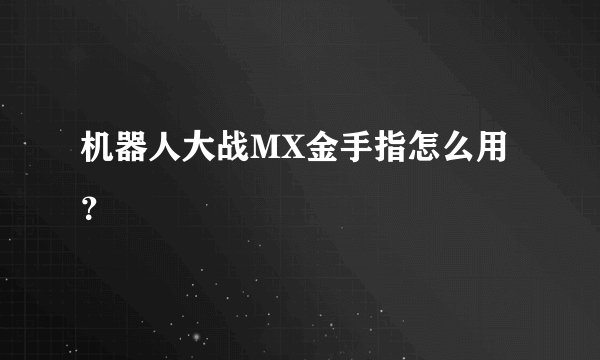 机器人大战MX金手指怎么用？